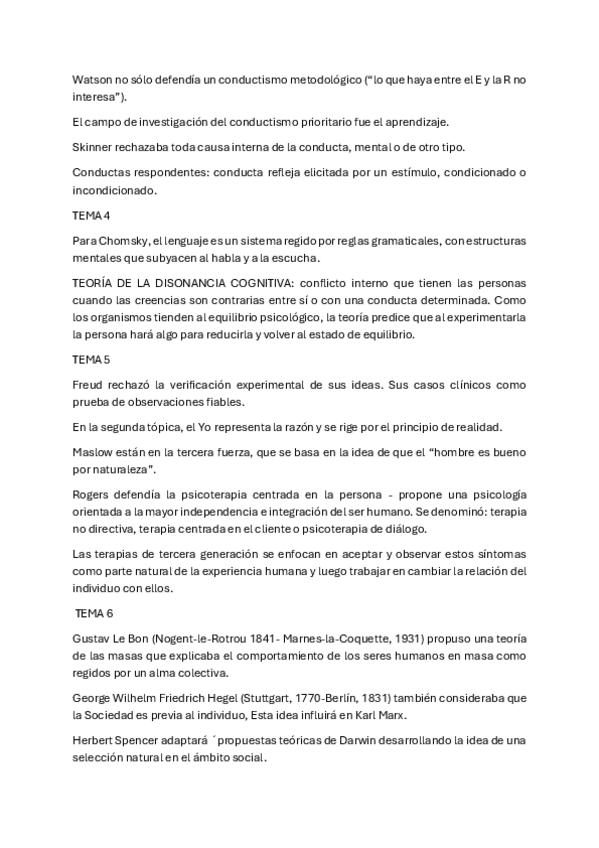 Watson no sólo defendía un conductismo metodológico ("lo que haya entre el E y la R no interesa").

El campo de investigación del conductismo prioritario fue el aprendizaje.

Skinner rechazaba toda causa interna de la conducta, mental o de otro tipo.

Conductas respondentes: conducta refleja elicitada por un estímulo, condicionado o incondicionado.

TEMA 4

Para Chomsky, el lenguaje es un sistema regido por reglas gramaticales, con estructuras mentales que subyacen al habla y a la escucha.

TEORÍA DE LA DISONANCIA COGNITIVA: conflicto interno que tienen las personas cuando las creencias son contrarias entre sí o con una conducta determinada. Como los organismos tienden al equilibrio psicológico, la teoría predice que al experimentarla la persona hará algo para reducirla y volver al estado de equilibrio.

TEMA 5

Freud rechazó la verificación experimental de sus ideas. Sus casos clínicos como prueba de observaciones fiables.

En la segunda tópica, el Yo representa la razón y se rige por el principio de realidad.

Maslow están en la tercera fuerza, que se basa en la idea de que el "hombre es bueno por naturaleza".

Rogers defendía la psicoterapia centrada en la persona - propone una psicología orientada a la mayor independencia e integración del ser humano. Se denominó: terapia no directiva, terapia centrada en el cliente o psicoterapia de diálogo.

Las terapias de tercera generación se enfocan en aceptar y observar estos síntomas como parte natural de la experiencia humana y luego trabajar en cambiar la relación del individuo con ellos.

TEMA 6

Gustav Le Bon (Nogent-le-Rotrou 1841- Marnes-la-Coquette, 1931) propuso una teoría de las masas que explicaba el comportamiento de los seres humanos en masa como regidos por un alma colectiva.

George Wilhelm Friedrich Hegel (Stuttgart, 1770-Berlín, 1831) también consideraba que la Sociedad es previa al individuo, Esta idea influirá en Karl Marx.

Herbert Spencer adaptará ´propuestas teóricas de Darwin desarrollando la idea de una selección natural en el ámbito social.